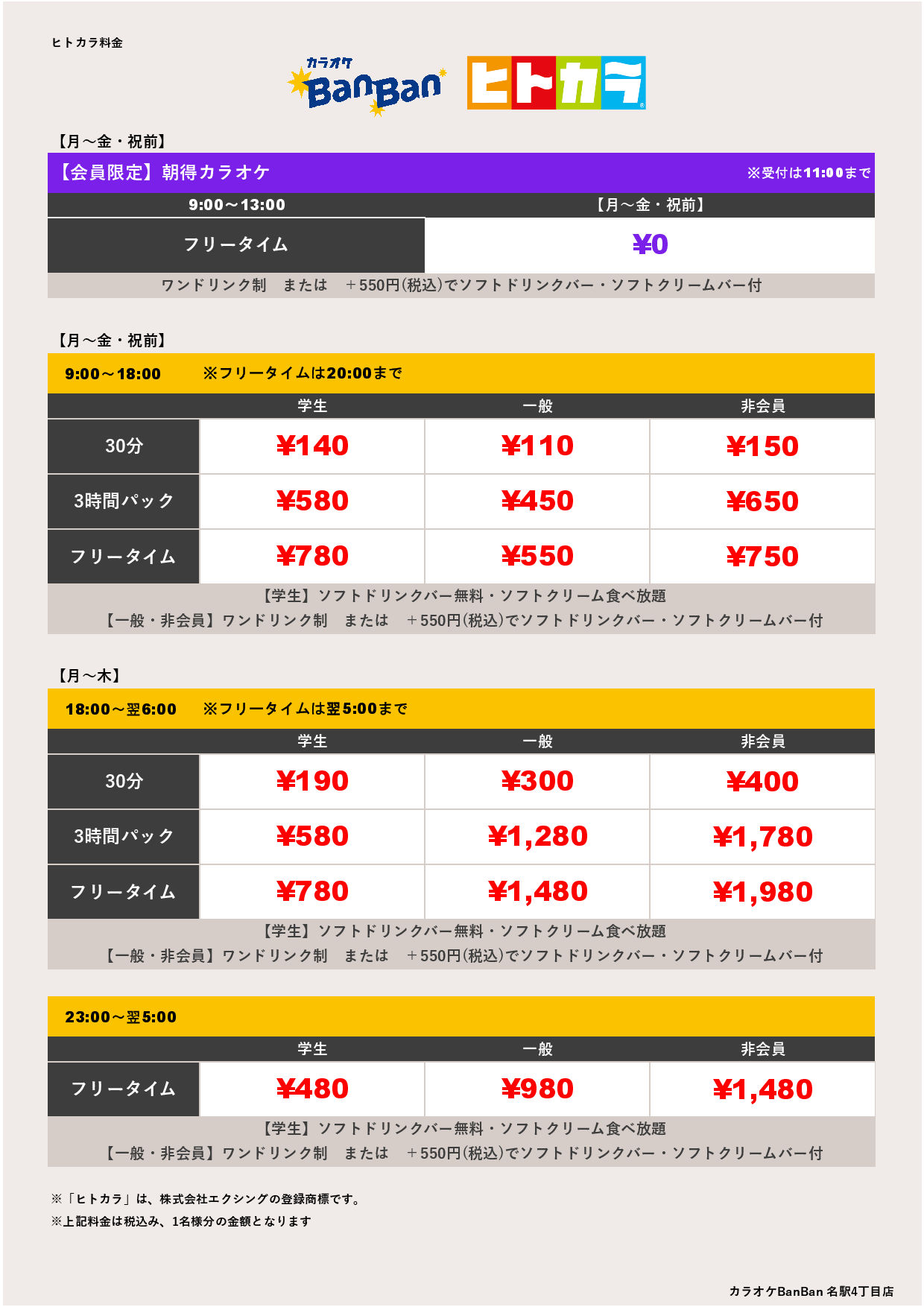 ヒトカラ料金

カラオケ BanBan ヒトカラ

【月～金・祝前】

【会員限定】朝得カラオケ ※受付は11:00まで

| 9:00～13:00 | 【月～金・祝前】 |
|---|---|
| フリータイム | ¥0 |

ワンドリンク制　または　＋550円(税込)でソフトドリンクバー・ソフトクリームバー付

【月～金・祝前】

9:00～18:00　※フリータイムは20:00まで

| | 学生 | 一般 | 非会員 |
|---|---|---|---|
| 30分 | ¥140 | ¥110 | ¥150 |
| 3時間パック | ¥580 | ¥450 | ¥650 |
| フリータイム | ¥780 | ¥550 | ¥750 |

【学生】ソフトドリンクバー無料・ソフトクリーム食べ放題
【一般・非会員】ワンドリンク制　または　＋550円(税込)でソフトドリンクバー・ソフトクリームバー付

【月～木】

18:00～翌6:00　※フリータイムは翌5:00まで

| | 学生 | 一般 | 非会員 |
|---|---|---|---|
| 30分 | ¥190 | ¥300 | ¥400 |
| 3時間パック | ¥580 | ¥1,280 | ¥1,780 |
| フリータイム | ¥780 | ¥1,480 | ¥1,980 |

【学生】ソフトドリンクバー無料・ソフトクリーム食べ放題
【一般・非会員】ワンドリンク制　または　＋550円(税込)でソフトドリンクバー・ソフトクリームバー付

23:00～翌5:00

| | 学生 | 一般 | 非会員 |
|---|---|---|---|
| フリータイム | ¥480 | ¥980 | ¥1,480 |

【学生】ソフトドリンクバー無料・ソフトクリーム食べ放題
【一般・非会員】ワンドリンク制　または　＋550円(税込)でソフトドリンクバー・ソフトクリームバー付

※「ヒトカラ」は、株式会社エクシングの登録商標です。
※上記料金は税込み、1名様分の金額となります

カラオケBanBan 名駅4丁目店